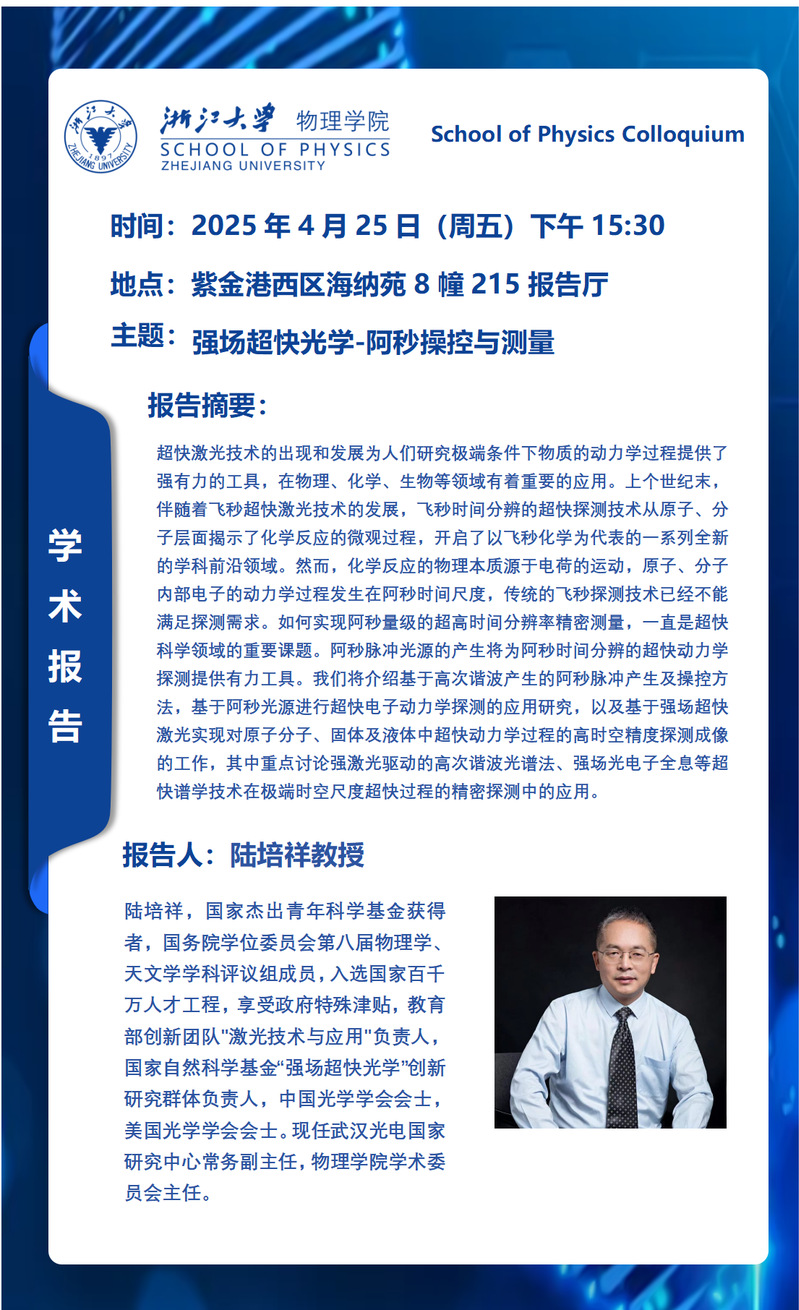 浙江大学 物理学院
SCHOOL OF PHYSICS
ZHEJIANG UNIVERSITY

School of Physics Colloquium

时间：2025 年 4 月 25 日（周五）下午 15:30

地点：紫金港西区海纳苑 8 幢 215 报告厅

主题：强场超快光学-阿秒操控与测量

学术报告

报告摘要：

超快激光技术的出现和发展为人们研究极端条件下物质的动力学过程提供了强有力的工具，在物理、化学、生物等领域有着重要的应用。上个世纪末，伴随着飞秒超快激光技术的发展，飞秒时间分辨的超快探测技术从原子、分子层面揭示了化学反应的微观过程，开启了以飞秒化学为代表的一系列全新的学科前沿领域。然而，化学反应的物理本质源于电荷的运动，原子、分子内部电子的动力学过程发生在阿秒时间尺度，传统的飞秒探测技术已经不能满足探测需求。如何实现阿秒量级的超高时间分辨率精密测量，一直是超快科学领域的重要课题。阿秒脉冲光源的产生将为阿秒时间分辨的超快动力学探测提供有力工具。我们将介绍基于高次谐波产生的阿秒脉冲产生及操控方法，基于阿秒光源进行超快电子动力学探测的应用研究，以及基于强场超快激光实现对原子分子、固体及液体中超快动力学过程的高时空精度探测成像的工作，其中重点讨论强激光驱动的高次谐波光谱法、强场光电子全息等超快谱学技术在极端时空尺度超快过程的精密探测中的应用。

报告人：陆培祥教授

陆培祥，国家杰出青年科学基金获得者，国务院学位委员会第八届物理学、天文学学科评议组成员，入选国家百千万人才工程，享受政府特殊津贴，教育部创新团队"激光技术与应用"负责人，国家自然科学基金“强场超快光学”创新研究群体负责人，中国光学学会会士，美国光学学会会士。现任武汉光电国家研究中心常务副主任，物理学院学术委员会主任。